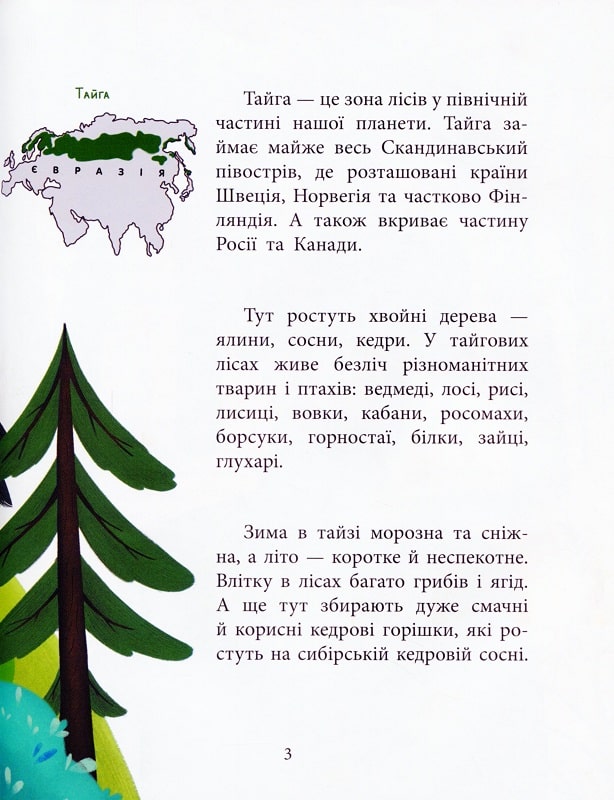 Тайга

ЄВРАЗІЯ

Тайга — це зона лісів у північній частині нашої планети. Тайга займає майже весь Скандинавський півострів, де розташовані країни Швеція, Норвегія та частково Фінляндія. А також вкриває частину Росії та Канади.

Тут ростуть хвойні дерева — ялини, сосни, кедри. У тайгових лісах живе безліч різноманітних тварин і птахів: ведмеді, лосі, рисі, лисиці, вовки, кабани, росомахи, борсуки, горностаї, білки, зайці, глухарі.

Зима в тайзі морозна та сніжна, а літо — коротке й неспекотне. Влітку в лісах багато грибів і ягід. А ще тут збирають дуже смачні й корисні кедрові горішки, які ростуть на сибірській кедровій сосні.

3